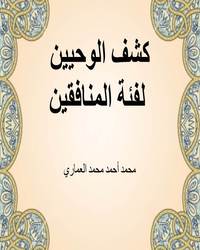 كشف الوحيين
لفئة المنافقين

محمد أحمد محمد العماري